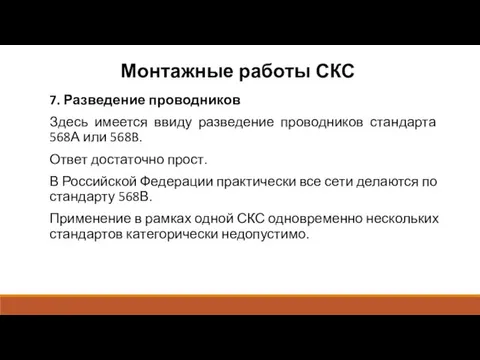 Монтажные работы СКС

7. Разведение проводников

Здесь имеется ввиду разведение проводников стандарта 568А или 568В.

Ответ достаточно прост.

В Российской Федерации практически все сети делаются по стандарту 568В.

Применение в рамках одной СКС одновременно нескольких стандартов категорически недопустимо.